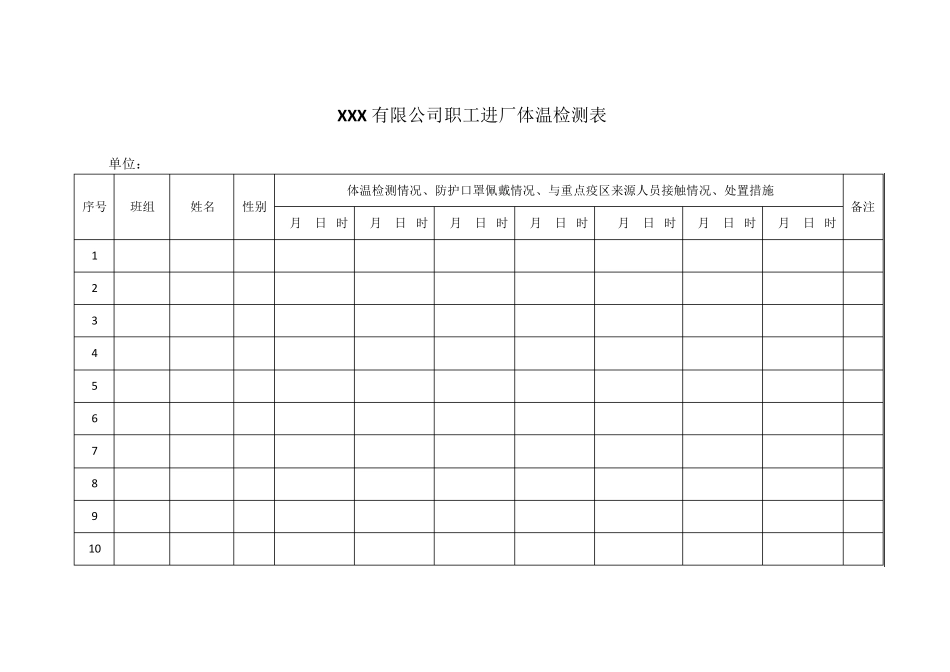 XXX 有限公司职工进厂体温检测表

单位：

| 序号 | 班组 | 姓名 | 性别 | 体温检测情况、防护口罩佩戴情况、与重点疫区来源人员接触情况、处置措施 | | | | | | | 备注 |
|---|---|---|---|---|---|---|---|---|---|---|---|
| | | | | 月 日 时 | 月 日 时 | 月 日 时 | 月 日 时 | 月 日 时 | 月 日 时 | 月 日 时 | |
| 1 | | | | | | | | | | | |
| 2 | | | | | | | | | | | |
| 3 | | | | | | | | | | | |
| 4 | | | | | | | | | | | |
| 5 | | | | | | | | | | | |
| 6 | | | | | | | | | | | |
| 7 | | | | | | | | | | | |
| 8 | | | | | | | | | | | |
| 9 | | | | | | | | | | | |
| 10 | | | | | | | | | | | |